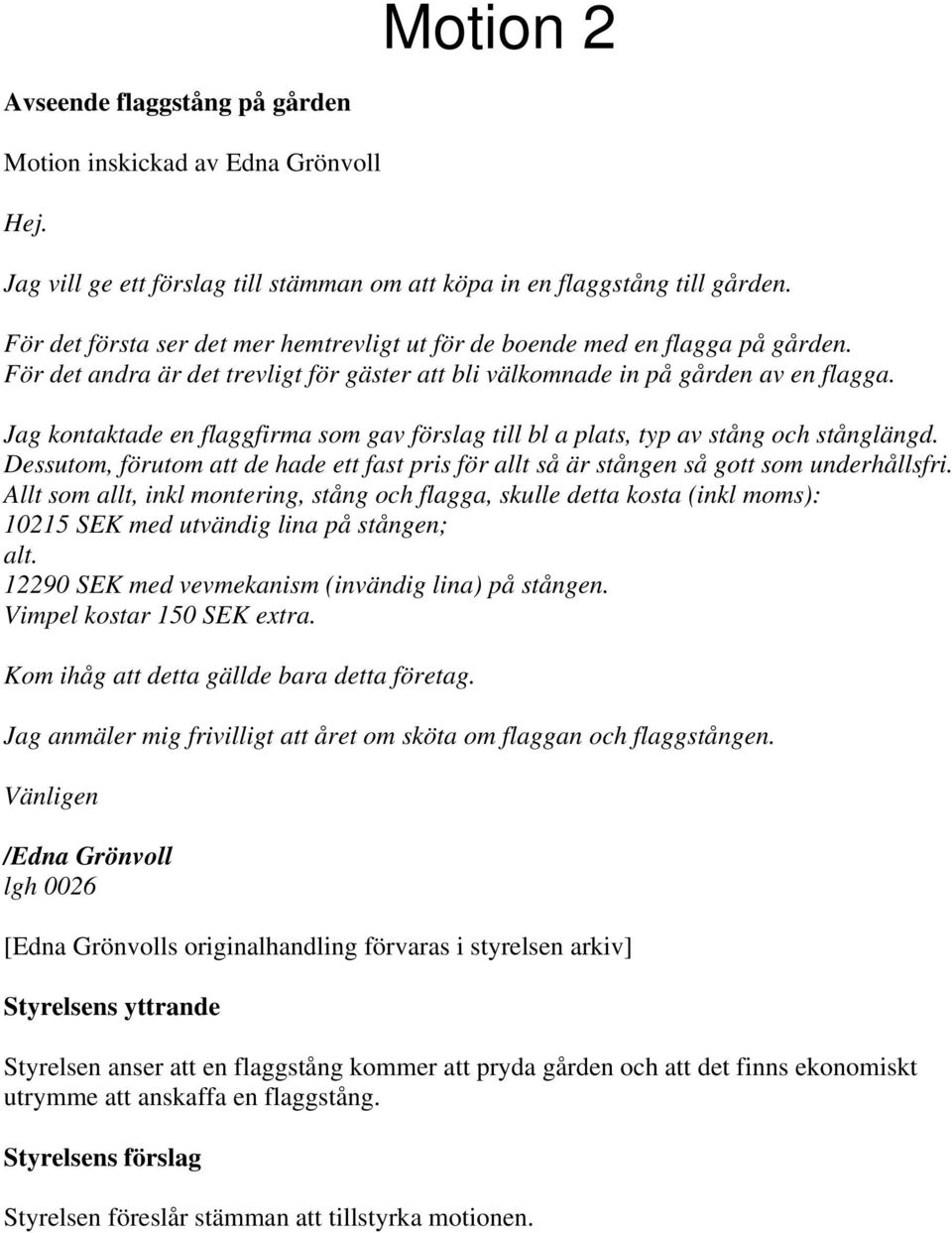 Motion 2

Avseende flaggstång på gården

Motion inskickad av Edna Grönvoll

Hej.

Jag vill ge ett förslag till stämman om att köpa in en flaggstång till gården.

För det första ser det mer hemtrevligt ut för de boende med en flagga på gården.
För det andra är det trevligt för gäster att bli välkomnade in på gården av en flagga.

Jag kontaktade en flaggfirma som gav förslag till bl a plats, typ av stång och stånglängd.
Dessutom, förutom att de hade ett fast pris för allt så är stången så gott som underhållsfri.
Allt som allt, inkl montering, stång och flagga, skulle detta kosta (inkl moms):
10215 SEK med utvändig lina på stången;
alt.
12290 SEK med vevmekanism (invändig lina) på stången.
Vimpel kostar 150 SEK extra.

Kom ihåg att detta gällde bara detta företag.

Jag anmäler mig frivilligt att året om sköta om flaggan och flaggstången.

Vänligen

/Edna Grönvoll
lgh 0026

[Edna Grönvolls originalhandling förvaras i styrelsen arkiv]

Styrelsens yttrande

Styrelsen anser att en flaggstång kommer att pryda gården och att det finns ekonomiskt utrymme att anskaffa en flaggstång.

Styrelsens förslag

Styrelsen föreslår stämman att tillstyrka motionen.